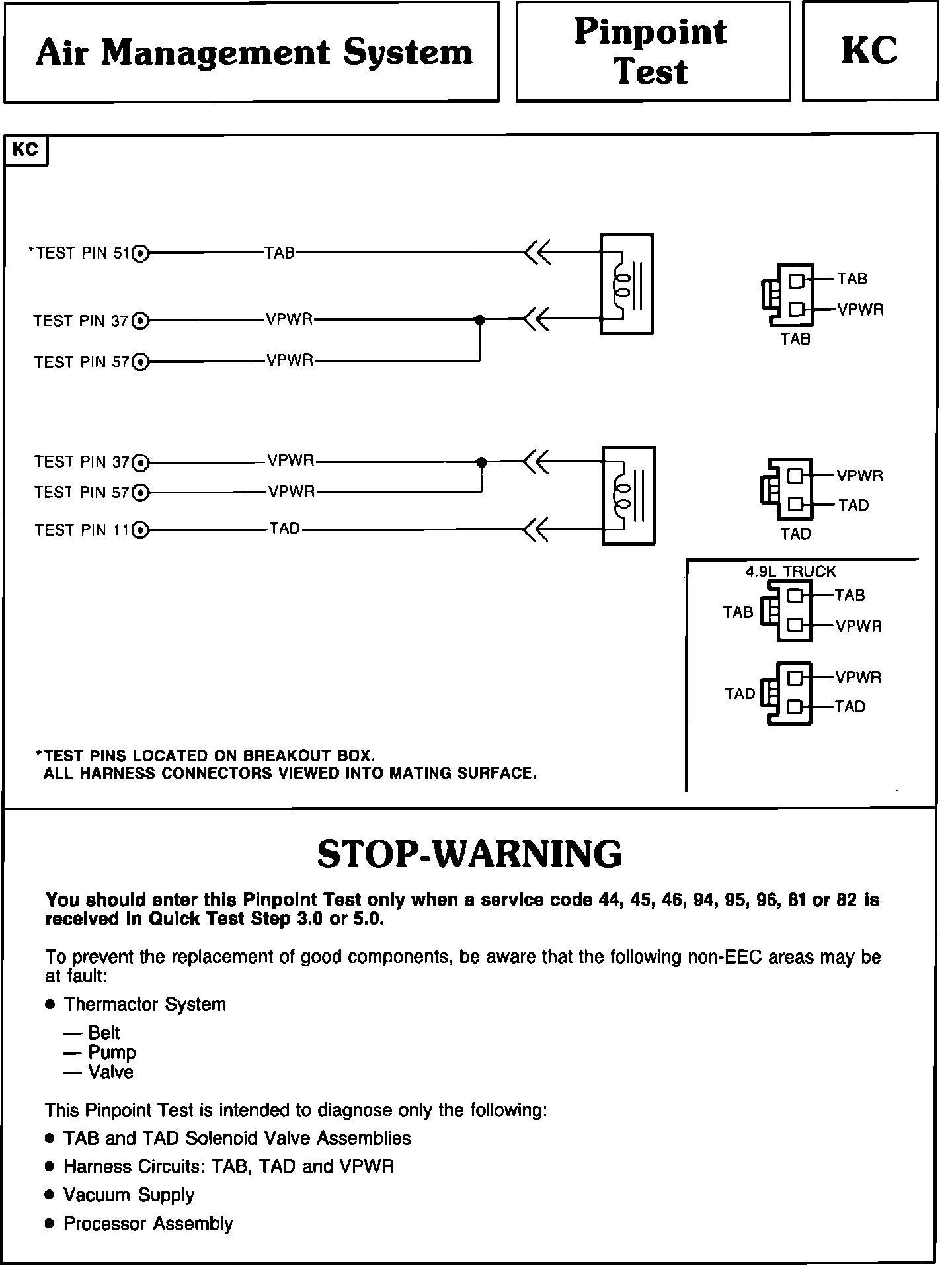 Air Management System

Pinpoint Test

KC

KC

*TEST PIN 51 TAB

TEST PIN 37 VPWR

TEST PIN 57 VPWR

TAB
VPWR
TAB

TEST PIN 37 VPWR

TEST PIN 57 VPWR

TEST PIN 11 TAD

VPWR
TAD
TAD

4.9L TRUCK
TAB
TAB
VPWR

TAD
VPWR
TAD

*TEST PINS LOCATED ON BREAKOUT BOX.
ALL HARNESS CONNECTORS VIEWED INTO MATING SURFACE.

STOP-WARNING

You should enter this Pinpoint Test only when a service code 44, 45, 46, 94, 95, 96, 81 or 82 is received in Quick Test Step 3.0 or 5.0.

To prevent the replacement of good components, be aware that the following non-EEC areas may be at fault:

● Thermactor System

— Belt
— Pump
— Valve

This Pinpoint Test is intended to diagnose only the following:

● TAB and TAD Solenoid Valve Assemblies

● Harness Circuits: TAB, TAD and VPWR

● Vacuum Supply

● Processor Assembly